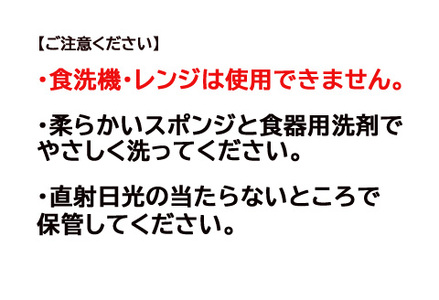 【ご注意ください】

・食洗機・レンジは使用できません。

・柔らかいスポンジと食器用洗剤でやさしく洗ってください。

・直射日光の当たらないところで保管してください。